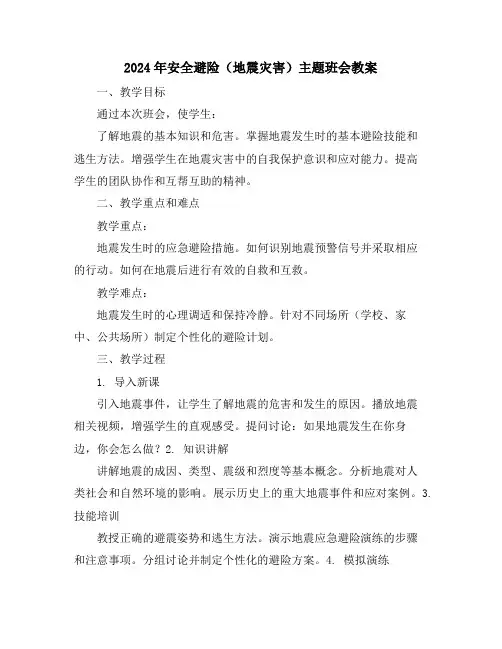 2024年安全避险（地震灾害）主题班会教案

一、教学目标

通过本次班会，使学生：

了解地震的基本知识和危害。掌握地震发生时的基本避险技能和逃生方法。增强学生在地震灾害中的自我保护意识和应对能力。提高学生的团队协作和互帮互助的精神。

二、教学重点和难点

教学重点：

地震发生时的应急避险措施。如何识别地震预警信号并采取相应的行动。如何在地震后进行有效的自救和互救。

教学难点：

地震发生时的心理调适和保持冷静。针对不同场所（学校、家中、公共场所）制定个性化的避险计划。

三、教学过程

1. 导入新课

引入地震事件，让学生了解地震的危害和发生的原因。播放地震相关视频，增强学生的直观感受。提问讨论：如果地震发生在你身边，你会怎么做？2. 知识讲解

讲解地震的成因、类型、震级和烈度等基本概念。分析地震对人类社会和自然环境的影响。展示历史上的重大地震事件和应对案例。3. 技能培训

教授正确的避震姿势和逃生方法。演示地震应急避险演练的步骤和注意事项。分组讨论并制定个性化的避险方案。4. 模拟演练